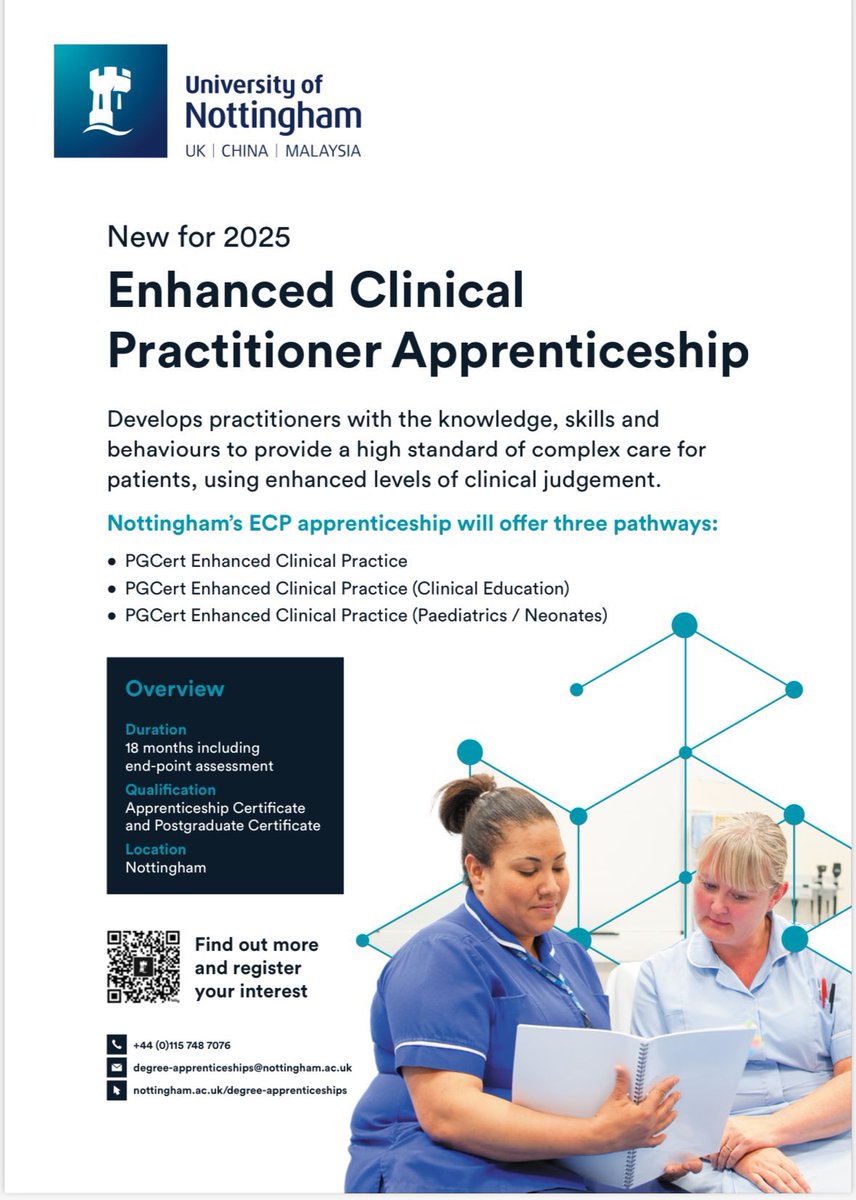 University of Nottingham
UK | CHINA | MALAYSIA

New for 2025

Enhanced Clinical Practitioner Apprenticeship

Develops practitioners with the knowledge, skills and behaviours to provide a high standard of complex care for patients, using enhanced levels of clinical judgement.

Nottingham's ECP apprenticeship will offer three pathways:

• PGCert Enhanced Clinical Practice
• PGCert Enhanced Clinical Practice (Clinical Education)
• PGCert Enhanced Clinical Practice (Paediatrics / Neonates)

Overview

Duration
18 months including end-point assessment

Qualification
Apprenticeship Certificate and Postgraduate Certificate

Location
Nottingham

Find out more and register your interest

+44 (0)115 748 7076
degree-apprenticeships@nottingham.ac.uk
nottingham.ac.uk/degree-apprenticeships